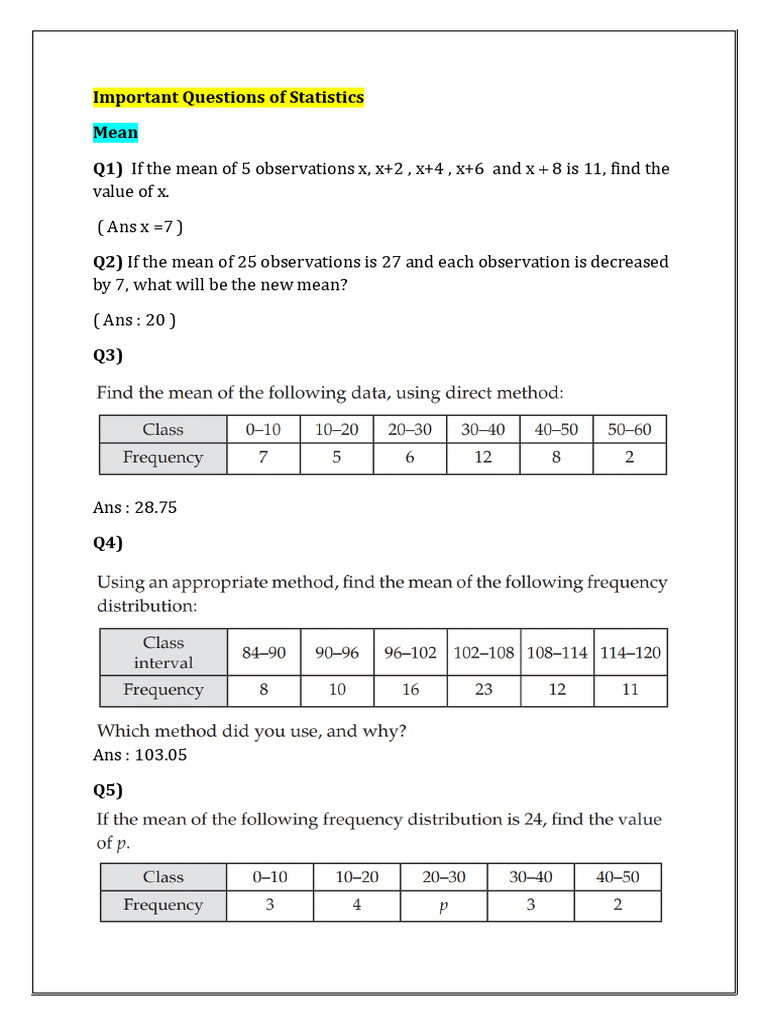 Important Questions of Statistics

Mean

Q1) If the mean of 5 observations x, x+2 , x+4 , x+6 and x + 8 is 11, find the value of x.

( Ans x =7 )

Q2) If the mean of 25 observations is 27 and each observation is decreased by 7, what will be the new mean?

( Ans : 20 )

Q3)

Find the mean of the following data, using direct method:

| Class | 0–10 | 10–20 | 20–30 | 30–40 | 40–50 | 50–60 |
|---|---|---|---|---|---|---|
| Frequency | 7 | 5 | 6 | 12 | 8 | 2 |

Ans : 28.75

Q4)

Using an appropriate method, find the mean of the following frequency distribution:

| Class interval | 84–90 | 90–96 | 96–102 | 102–108 | 108–114 | 114–120 |
|---|---|---|---|---|---|---|
| Frequency | 8 | 10 | 16 | 23 | 12 | 11 |

Which method did you use, and why?
Ans : 103.05

Q5)
If the mean of the following frequency distribution is 24, find the value of $p$.

| Class | 0–10 | 10–20 | 20–30 | 30–40 | 40–50 |
|---|---|---|---|---|---|
| Frequency | 3 | 4 | $p$ | 3 | 2 |